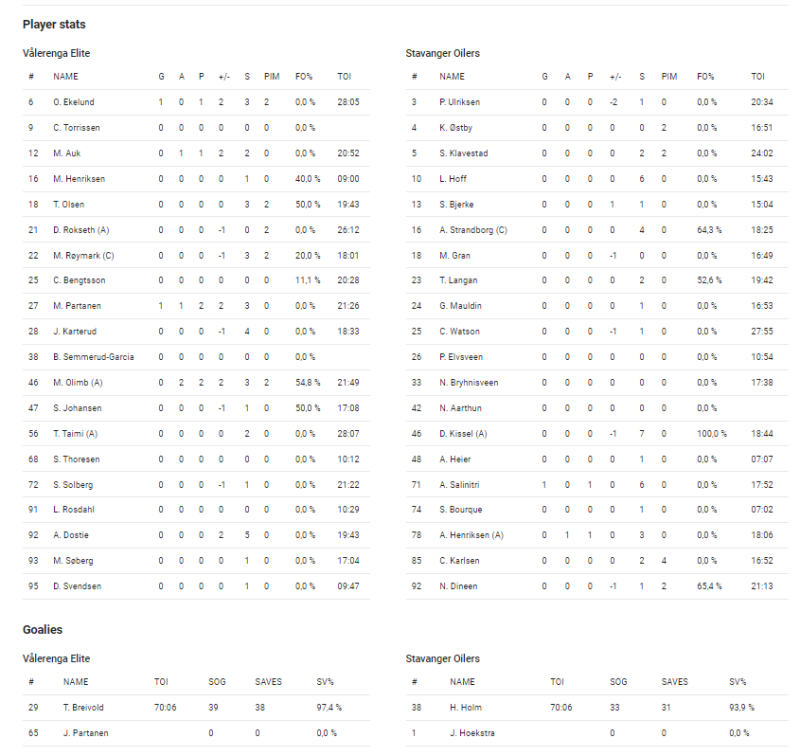 Player stats

Vålerenga Elite

| # | NAME | G | A | P | +/- | S | PIM | FO% | TOI |
|---|---|---|---|---|---|---|---|---|---|
| 6 | O. Ekelund | 1 | 0 | 1 | 2 | 3 | 2 | 0,0 % | 28:05 |
| 9 | C. Torrissen | 0 | 0 | 0 | 0 | 0 | 0 | 0,0 % | |
| 12 | M. Auk | 0 | 1 | 1 | 2 | 2 | 0 | 0,0 % | 20:52 |
| 16 | M. Henriksen | 0 | 0 | 0 | 0 | 1 | 0 | 40,0 % | 09:00 |
| 18 | T. Olsen | 0 | 0 | 0 | 0 | 3 | 2 | 50,0 % | 19:43 |
| 21 | D. Rokseth (A) | 0 | 0 | 0 | -1 | 0 | 2 | 0,0 % | 26:12 |
| 22 | M. Røymark (C) | 0 | 0 | 0 | -1 | 3 | 2 | 20,0 % | 18:01 |
| 25 | C. Bengtsson | 0 | 0 | 0 | 0 | 0 | 0 | 11,1 % | 20:28 |
| 27 | M. Partanen | 1 | 1 | 2 | 2 | 3 | 0 | 0,0 % | 21:26 |
| 28 | J. Karterud | 0 | 0 | 0 | -1 | 4 | 0 | 0,0 % | 18:33 |
| 38 | B. Semmerud-Garcia | 0 | 0 | 0 | 0 | 0 | 0 | 0,0 % | |
| 46 | M. Olimb (A) | 0 | 2 | 2 | 2 | 3 | 2 | 54,8 % | 21:49 |
| 47 | S. Johansen | 0 | 0 | 0 | -1 | 1 | 0 | 50,0 % | 17:08 |
| 56 | T. Taimi (A) | 0 | 0 | 0 | 0 | 2 | 0 | 0,0 % | 28:07 |
| 68 | S. Thoresen | 0 | 0 | 0 | 0 | 0 | 0 | 0,0 % | 10:12 |
| 72 | S. Solberg | 0 | 0 | 0 | -1 | 1 | 0 | 0,0 % | 21:22 |
| 91 | L. Rosdahl | 0 | 0 | 0 | 0 | 0 | 0 | 0,0 % | 10:29 |
| 92 | A. Dostie | 0 | 0 | 0 | 2 | 5 | 0 | 0,0 % | 19:43 |
| 93 | M. Søberg | 0 | 0 | 0 | 0 | 1 | 0 | 0,0 % | 17:04 |
| 95 | D. Svendsen | 0 | 0 | 0 | 0 | 1 | 0 | 0,0 % | 09:47 |

Stavanger Oilers

| # | NAME | G | A | P | +/- | S | PIM | FO% | TOI |
|---|---|---|---|---|---|---|---|---|---|
| 3 | P. Ulriksen | 0 | 0 | 0 | -2 | 1 | 0 | 0,0 % | 20:34 |
| 4 | K. Østby | 0 | 0 | 0 | 0 | 0 | 2 | 0,0 % | 16:51 |
| 5 | S. Klavestad | 0 | 0 | 0 | 0 | 2 | 2 | 0,0 % | 24:02 |
| 10 | L. Hoff | 0 | 0 | 0 | 0 | 6 | 0 | 0,0 % | 15:43 |
| 13 | S. Bjerke | 0 | 0 | 0 | 1 | 1 | 0 | 0,0 % | 15:04 |
| 16 | A. Strandborg (C) | 0 | 0 | 0 | 0 | 4 | 0 | 64,3 % | 18:25 |
| 18 | M. Gran | 0 | 0 | 0 | -1 | 0 | 0 | 0,0 % | 16:49 |
| 23 | T. Langan | 0 | 0 | 0 | 0 | 2 | 0 | 52,6 % | 19:42 |
| 24 | G. Mauldin | 0 | 0 | 0 | 0 | 1 | 0 | 0,0 % | 16:53 |
| 25 | C. Watson | 0 | 0 | 0 | -1 | 1 | 0 | 0,0 % | 27:55 |
| 26 | P. Elvsveen | 0 | 0 | 0 | 0 | 0 | 0 | 0,0 % | 10:54 |
| 33 | N. Bryhnisveen | 0 | 0 | 0 | 0 | 0 | 0 | 0,0 % | 17:38 |
| 42 | N. Aarthun | 0 | 0 | 0 | 0 | 0 | 0 | 0,0 % | |
| 46 | D. Kissel (A) | 0 | 0 | 0 | -1 | 7 | 0 | 100,0 % | 18:44 |
| 48 | A. Heier | 0 | 0 | 0 | 0 | 1 | 0 | 0,0 % | 07:07 |
| 71 | A. Salinitri | 1 | 0 | 1 | 0 | 6 | 0 | 0,0 % | 17:52 |
| 74 | S. Bourque | 0 | 0 | 0 | 0 | 1 | 0 | 0,0 % | 07:02 |
| 78 | A. Henriksen (A) | 0 | 1 | 1 | 0 | 3 | 0 | 0,0 % | 18:06 |
| 85 | C. Karlsen | 0 | 0 | 0 | 0 | 2 | 4 | 0,0 % | 16:52 |
| 92 | N. Dineen | 0 | 0 | 0 | -1 | 1 | 2 | 65,4 % | 21:13 |

Goalies

Vålerenga Elite

| # | NAME | TOI | SOG | SAVES | SV% |
|---|---|---|---|---|---|
| 29 | T. Breivold | 70:06 | 39 | 38 | 97,4 % |
| 65 | J. Partanen | | 0 | 0 | 0,0 % |

Stavanger Oilers

| # | NAME | TOI | SOG | SAVES | SV% |
|---|---|---|---|---|---|
| 38 | H. Holm | 70:06 | 33 | 31 | 93,9 % |
| 1 | J. Hoekstra | | 0 | 0 | 0,0 % |